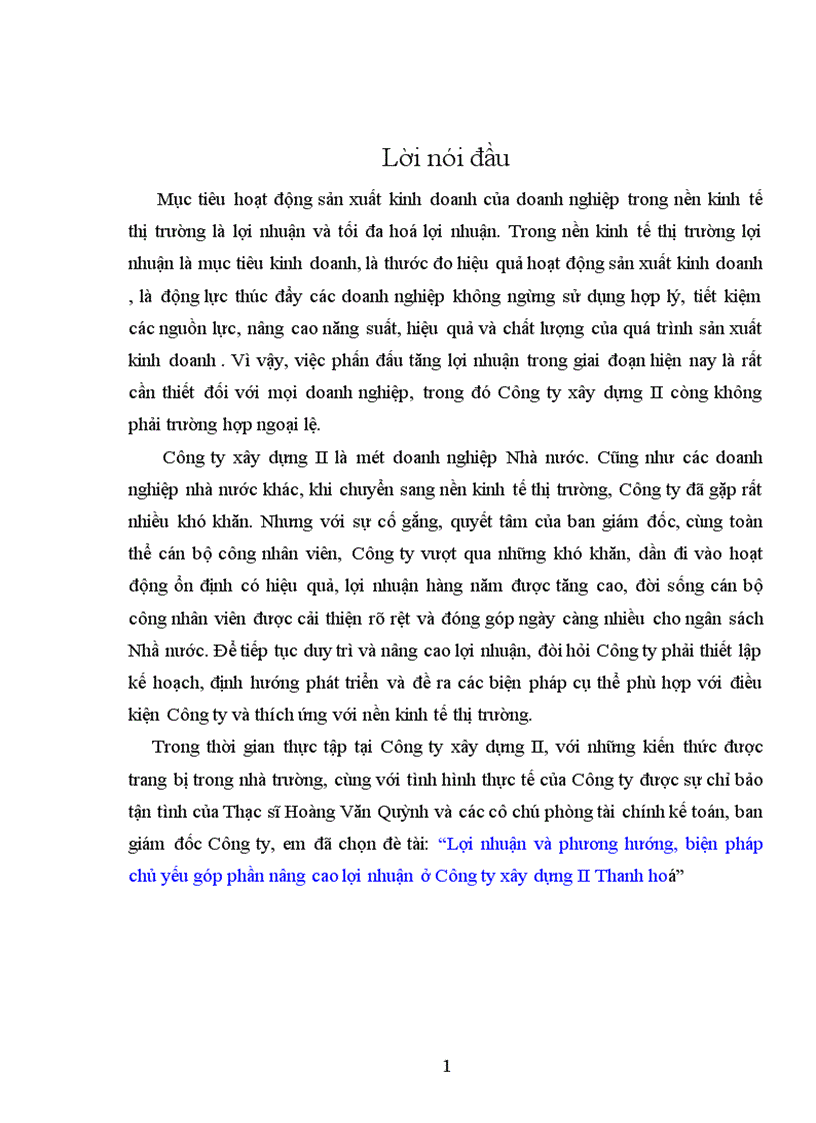 Lời nói đầu

Mục tiêu hoạt động sản xuất kinh doanh của doanh nghiệp trong nền kinh tế thị trường là lợi nhuận và tối đa hoá lợi nhuận. Trong nền kinh tế thị trường lợi nhuận là mục tiêu kinh doanh, là thước đo hiệu quả hoạt động sản xuất kinh doanh , là động lực thúc đẩy các doanh nghiệp không ngừng sử dụng hợp lý, tiết kiệm các nguồn lực, nâng cao năng suất, hiệu quả và chất lượng của quá trình sản xuất kinh doanh . Vì vậy, việc phấn đấu tăng lợi nhuận trong giai đoạn hiện nay là rất cần thiết đối với mọi doanh nghiệp, trong đó Công ty xây dựng II còng không phải trường hợp ngoại lệ.

Công ty xây dựng II là mét doanh nghiệp Nhà nước. Cũng như các doanh nghiệp nhà nước khác, khi chuyển sang nền kinh tế thị trường, Công ty đã gặp rất nhiều khó khăn. Nhưng với sự cố gắng, quyết tâm của ban giám đốc, cùng toàn thể cán bộ công nhân viên, Công ty vượt qua những khó khăn, dần đi vào hoạt động ổn định có hiệu quả, lợi nhuận hàng năm được tăng cao, đời sống cán bộ công nhân viên được cải thiện rõ rệt và đóng góp ngày càng nhiều cho ngân sách Nhà nước. Để tiếp tục duy trì và nâng cao lợi nhuận, đòi hỏi Công ty phải thiết lập kế hoạch, định hướng phát triển và đề ra các biện pháp cụ thể phù hợp với điều kiện Công ty và thích ứng với nền kinh tế thị trường.

Trong thời gian thực tập tại Công ty xây dựng II, với những kiến thức được trang bị trong nhà trường, cùng với tình hình thực tế của Công ty được sự chỉ bảo tận tình của Thạc sĩ Hoàng Văn Quỳnh và các cô chú phòng tài chính kế toán, ban giám đốc Công ty, em đã chọn đề tài: “Lợi nhuận và phương hướng, biện pháp chủ yếu góp phần nâng cao lợi nhuận ở Công ty xây dựng II Thanh hoá”

1